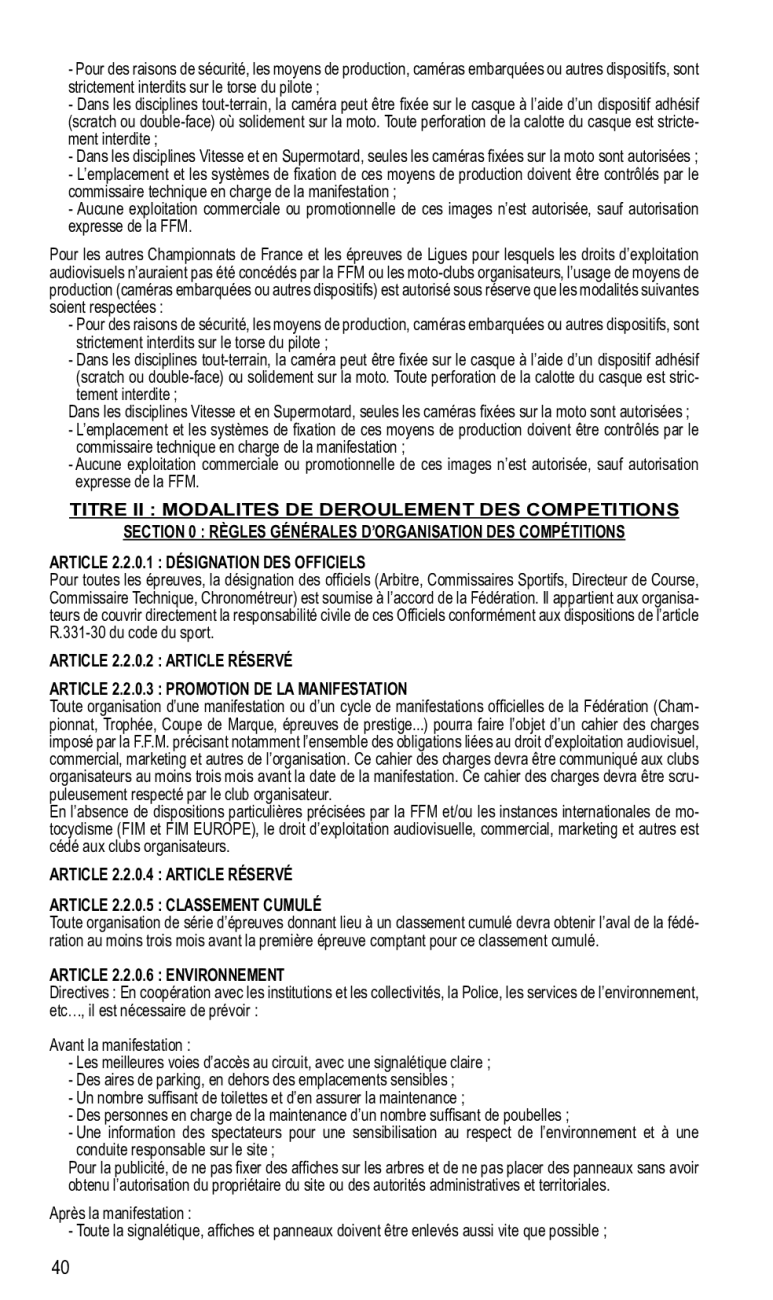 - Pour des raisons de sécurité, les moyens de production, caméras embarquées ou autres dispositifs, sont strictement interdits sur le torse du pilote ;
- Dans les disciplines tout-terrain, la caméra peut être fixée sur le casque à l'aide d'un dispositif adhésif (scratch ou double-face) où solidement sur la moto. Toute perforation de la calotte du casque est strictement interdite ;
- Dans les disciplines Vitesse et en Supermotard, seules les caméras fixées sur la moto sont autorisées ;
- L'emplacement et les systèmes de fixation de ces moyens de production doivent être contrôlés par le commissaire technique en charge de la manifestation ;
- Aucune exploitation commerciale ou promotionnelle de ces images n'est autorisée, sauf autorisation expresse de la FFM.

Pour les autres Championnats de France et les épreuves de Ligues pour lesquels les droits d'exploitation audiovisuels n'auraient pas été concédés par la FFM ou les moto-clubs organisateurs, l'usage de moyens de production (caméras embarquées ou autres dispositifs) est autorisé sous réserve que les modalités suivantes soient respectées :
- Pour des raisons de sécurité, les moyens de production, caméras embarquées ou autres dispositifs, sont strictement interdits sur le torse du pilote ;
- Dans les disciplines tout-terrain, la caméra peut être fixée sur le casque à l'aide d'un dispositif adhésif (scratch ou double-face) ou solidement sur la moto. Toute perforation de la calotte du casque est strictement interdite ;
Dans les disciplines Vitesse et en Supermotard, seules les caméras fixées sur la moto sont autorisées ;
- L'emplacement et les systèmes de fixation de ces moyens de production doivent être contrôlés par le commissaire technique en charge de la manifestation ;
- Aucune exploitation commerciale ou promotionnelle de ces images n'est autorisée, sauf autorisation expresse de la FFM.

TITRE II : MODALITES DE DEROULEMENT DES COMPETITIONS
SECTION 0 : RÈGLES GÉNÉRALES D'ORGANISATION DES COMPÉTITIONS

ARTICLE 2.2.0.1 : DÉSIGNATION DES OFFICIELS
Pour toutes les épreuves, la désignation des officiels (Arbitre, Commissaires Sportifs, Directeur de Course, Commissaire Technique, Chronométreur) est soumise à l'accord de la Fédération. Il appartient aux organisateurs de couvrir directement la responsabilité civile de ces Officiels conformément aux dispositions de l'article R.331-30 du code du sport.

ARTICLE 2.2.0.2 : ARTICLE RÉSERVÉ

ARTICLE 2.2.0.3 : PROMOTION DE LA MANIFESTATION
Toute organisation d'une manifestation ou d'un cycle de manifestations officielles de la Fédération (Championnat, Trophée, Coupe de Marque, épreuves de prestige...) pourra faire l'objet d'un cahier des charges imposé par la F.F.M. précisant notamment l'ensemble des obligations liées au droit d'exploitation audiovisuel, commercial, marketing et autres de l'organisation. Ce cahier des charges devra être communiqué aux clubs organisateurs au moins trois mois avant la date de la manifestation. Ce cahier des charges devra être scrupuleusement respecté par le club organisateur.
En l'absence de dispositions particulières précisées par la FFM et/ou les instances internationales de motocyclisme (FIM et FIM EUROPE), le droit d'exploitation audiovisuelle, commercial, marketing et autres est cédé aux clubs organisateurs.

ARTICLE 2.2.0.4 : ARTICLE RÉSERVÉ

ARTICLE 2.2.0.5 : CLASSEMENT CUMULÉ
Toute organisation de série d'épreuves donnant lieu à un classement cumulé devra obtenir l'aval de la fédération au moins trois mois avant la première épreuve comptant pour ce classement cumulé.

ARTICLE 2.2.0.6 : ENVIRONNEMENT
Directives : En coopération avec les institutions et les collectivités, la Police, les services de l'environnement, etc…, il est nécessaire de prévoir :

Avant la manifestation :
- Les meilleures voies d'accès au circuit, avec une signalétique claire ;
- Des aires de parking, en dehors des emplacements sensibles ;
- Un nombre suffisant de toilettes et d'en assurer la maintenance ;
- Des personnes en charge de la maintenance d'un nombre suffisant de poubelles ;
- Une information des spectateurs pour une sensibilisation au respect de l'environnement et à une conduite responsable sur le site ;
Pour la publicité, de ne pas fixer des affiches sur les arbres et de ne pas placer des panneaux sans avoir obtenu l'autorisation du propriétaire du site ou des autorités administratives et territoriales.

Après la manifestation :
- Toute la signalétique, affiches et panneaux doivent être enlevés aussi vite que possible ;

40